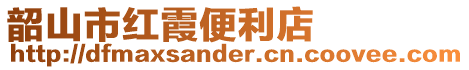 韶山市红霞便利店
http://dfmaxsander.cn.coovee.com